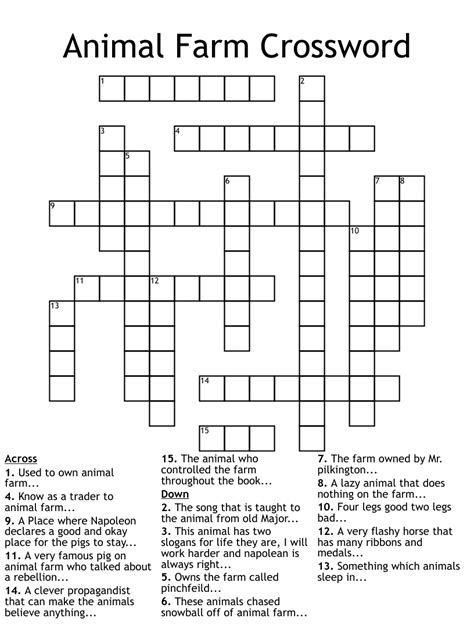 Animal Farm Crossword

1 2 3 4 5 6 7 8 9 10 11 12 13 14 15

Across
1. Used to own animal farm...
4. Know as a trader to animal farm...
9. A Place where Napoleon declares a good and okay place for the pigs to stay...
11. A very famous pig on animal farm who talked about a rebellion...
14. A clever propagandist that can make the animals believe anything...

15. The animal who controlled the farm throughout the book...

Down
2. The song that is taught to the animal from old Major...
3. This animal has two slogans for life they are, I will work harder and napolean is always right...
5. Owns the farm called pinchfeild...
6. These animals chased snowball off of animal farm...

7. The farm owned by Mr. pilkington...
8. A lazy animal that does nothing on the farm...
10. Four legs good two legs bad...
12. A very flashy horse that has many ribbons and medals...
13. Something which animals sleep in...